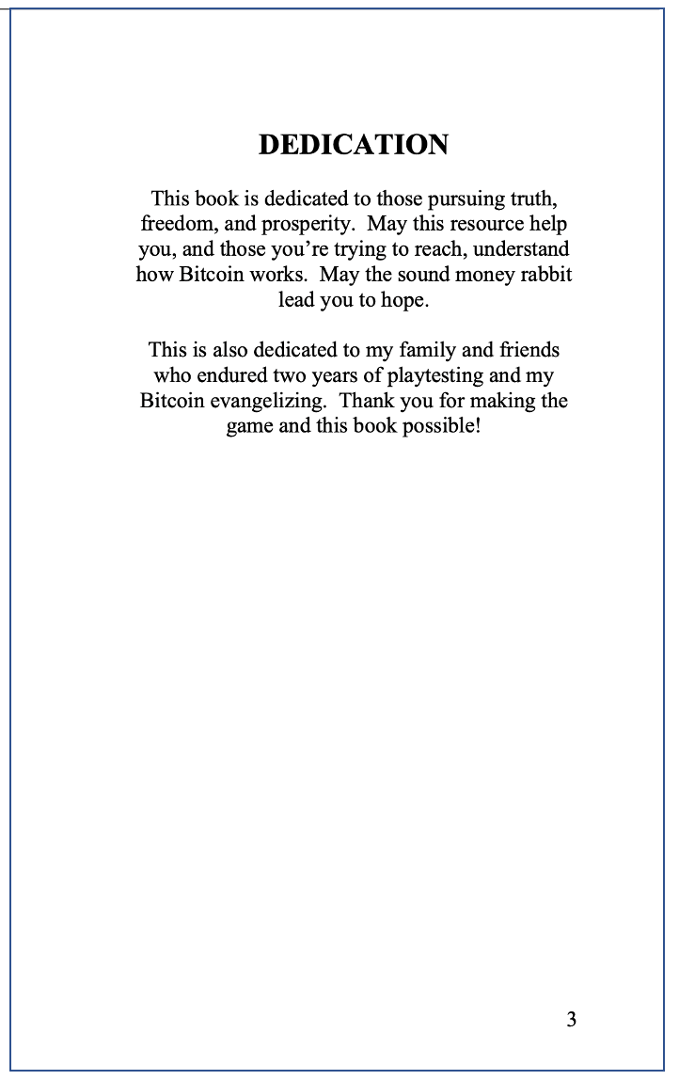 DEDICATION

This book is dedicated to those pursuing truth, freedom, and prosperity.  May this resource help you, and those you're trying to reach, understand how Bitcoin works.  May the sound money rabbit lead you to hope.

This is also dedicated to my family and friends who endured two years of playtesting and my Bitcoin evangelizing.  Thank you for making the game and this book possible!

3